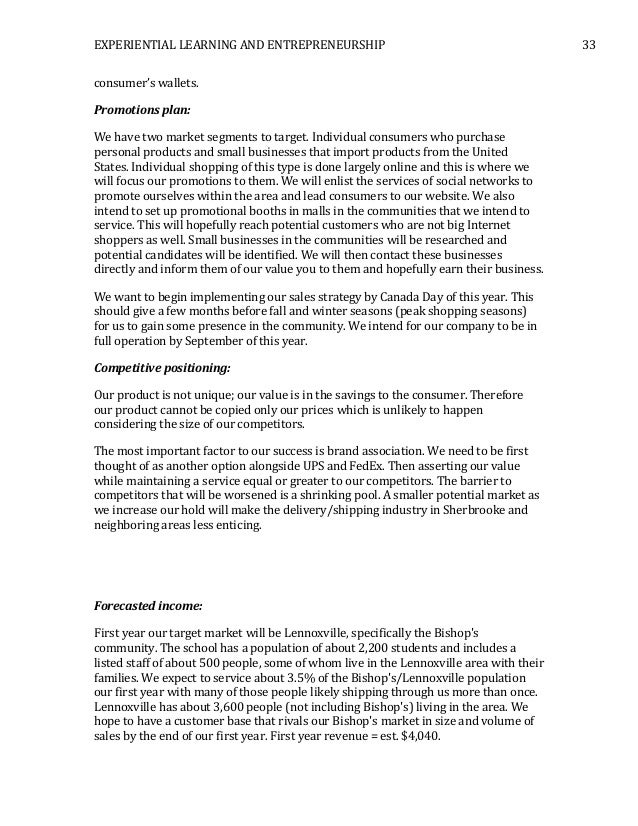 EXPERIENTIAL LEARNING AND ENTREPRENEURSHIP 33

consumer's wallets.

Promotions plan:

We have two market segments to target. Individual consumers who purchase personal products and small businesses that import products from the United States. Individual shopping of this type is done largely online and this is where we will focus our promotions to them. We will enlist the services of social networks to promote ourselves within the area and lead consumers to our website. We also intend to set up promotional booths in malls in the communities that we intend to service. This will hopefully reach potential customers who are not big Internet shoppers as well. Small businesses in the communities will be researched and potential candidates will be identified. We will then contact these businesses directly and inform them of our value you to them and hopefully earn their business.

We want to begin implementing our sales strategy by Canada Day of this year. This should give a few months before fall and winter seasons (peak shopping seasons) for us to gain some presence in the community. We intend for our company to be in full operation by September of this year.

Competitive positioning:

Our product is not unique; our value is in the savings to the consumer. Therefore our product cannot be copied only our prices which is unlikely to happen considering the size of our competitors.

The most important factor to our success is brand association. We need to be first thought of as another option alongside UPS and FedEx. Then asserting our value while maintaining a service equal or greater to our competitors. The barrier to competitors that will be worsened is a shrinking pool. A smaller potential market as we increase our hold will make the delivery/shipping industry in Sherbrooke and neighboring areas less enticing.

Forecasted income:

First year our target market will be Lennoxville, specifically the Bishop's community. The school has a population of about 2,200 students and includes a listed staff of about 500 people, some of whom live in the Lennoxville area with their families. We expect to service about 3.5% of the Bishop's/Lennoxville population our first year with many of those people likely shipping through us more than once. Lennoxville has about 3,600 people (not including Bishop's) living in the area. We hope to have a customer base that rivals our Bishop's market in size and volume of sales by the end of our first year. First year revenue = est. $4,040.